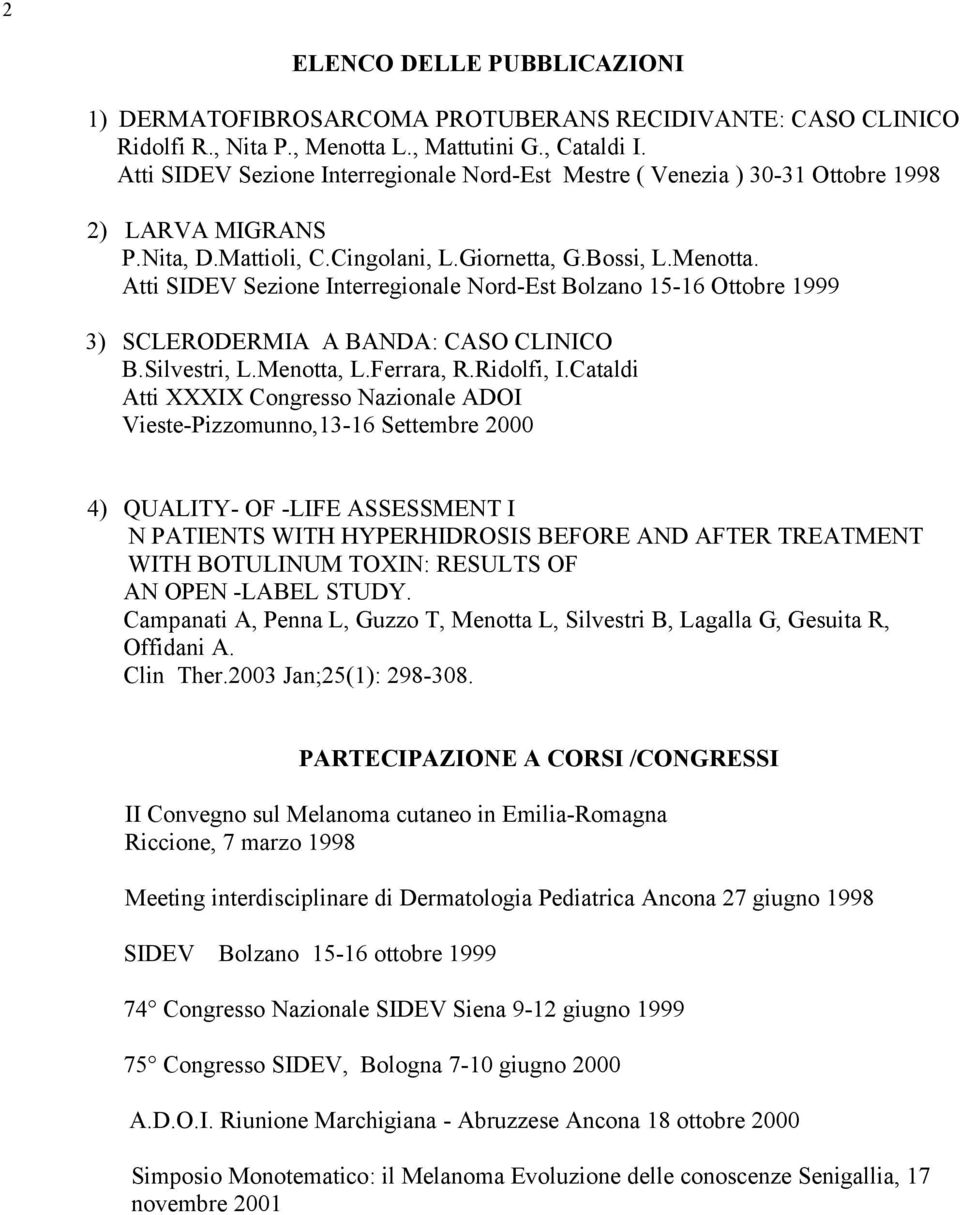 2

ELENCO DELLE PUBBLICAZIONI

1) DERMATOFIBROSARCOMA PROTUBERANS RECIDIVANTE: CASO CLINICO
Ridolfi R., Nita P., Menotta L., Mattutini G., Cataldi I.
Atti SIDEV Sezione Interregionale Nord-Est Mestre ( Venezia ) 30-31 Ottobre 1998

2) LARVA MIGRANS
P.Nita, D.Mattioli, C.Cingolani, L.Giornetta, G.Bossi, L.Menotta.
Atti SIDEV Sezione Interregionale Nord-Est Bolzano 15-16 Ottobre 1999

3) SCLERODERMIA A BANDA: CASO CLINICO
B.Silvestri, L.Menotta, L.Ferrara, R.Ridolfi, I.Cataldi
Atti XXXIX Congresso Nazionale ADOI
Vieste-Pizzomunno,13-16 Settembre 2000

4) QUALITY- OF -LIFE ASSESSMENT I
N PATIENTS WITH HYPERHIDROSIS BEFORE AND AFTER TREATMENT WITH BOTULINUM TOXIN: RESULTS OF AN OPEN -LABEL STUDY.
Campanati A, Penna L, Guzzo T, Menotta L, Silvestri B, Lagalla G, Gesuita R, Offidani A.
Clin Ther.2003 Jan;25(1): 298-308.

PARTECIPAZIONE A CORSI /CONGRESSI

II Convegno sul Melanoma cutaneo in Emilia-Romagna
Riccione, 7 marzo 1998

Meeting interdisciplinare di Dermatologia Pediatrica Ancona 27 giugno 1998

SIDEV Bolzano 15-16 ottobre 1999

74° Congresso Nazionale SIDEV Siena 9-12 giugno 1999

75° Congresso SIDEV, Bologna 7-10 giugno 2000

A.D.O.I. Riunione Marchigiana - Abruzzese Ancona 18 ottobre 2000

Simposio Monotematico: il Melanoma Evoluzione delle conoscenze Senigallia, 17 novembre 2001